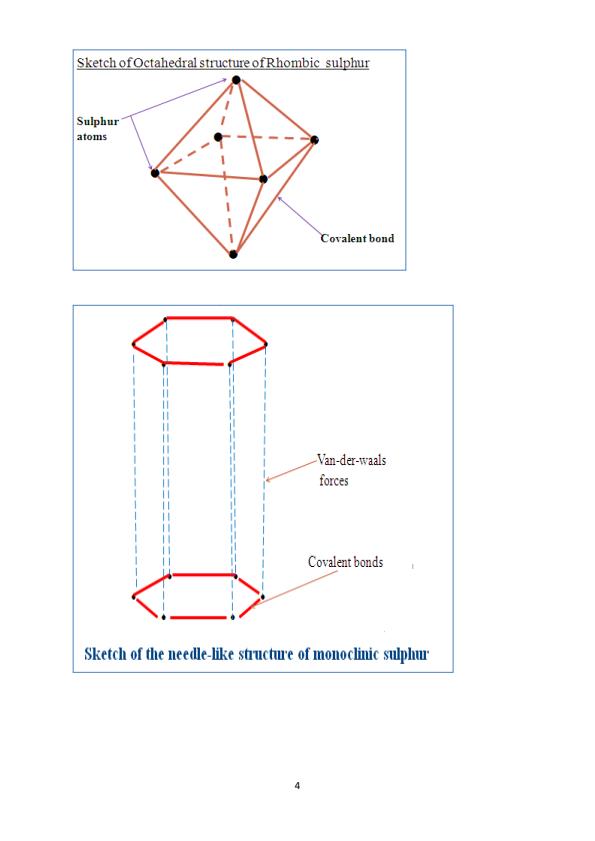 Sketch of Octahedral structure of Rhombic sulphur

Sulphur atoms

Covalent bond

Van-der-waals forces

Covalent bonds

Sketch of the needle-like structure of monoclinic sulphur

4